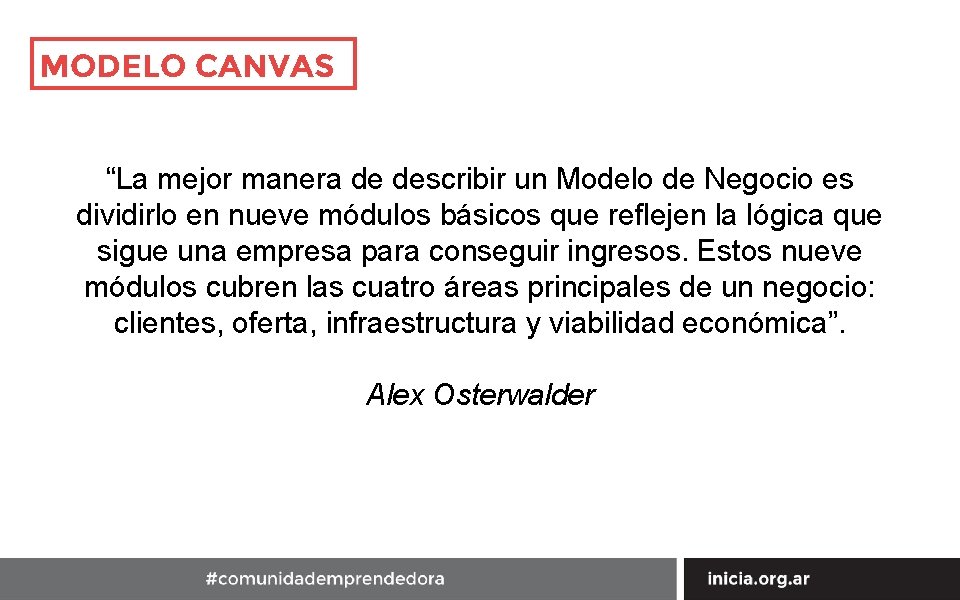 MODELO CANVAS

“La mejor manera de describir un Modelo de Negocio es dividirlo en nueve módulos básicos que reflejen la lógica que sigue una empresa para conseguir ingresos. Estos nueve módulos cubren las cuatro áreas principales de un negocio: clientes, oferta, infraestructura y viabilidad económica”.

Alex Osterwalder

#comunidademprendedora

inicia.org.ar